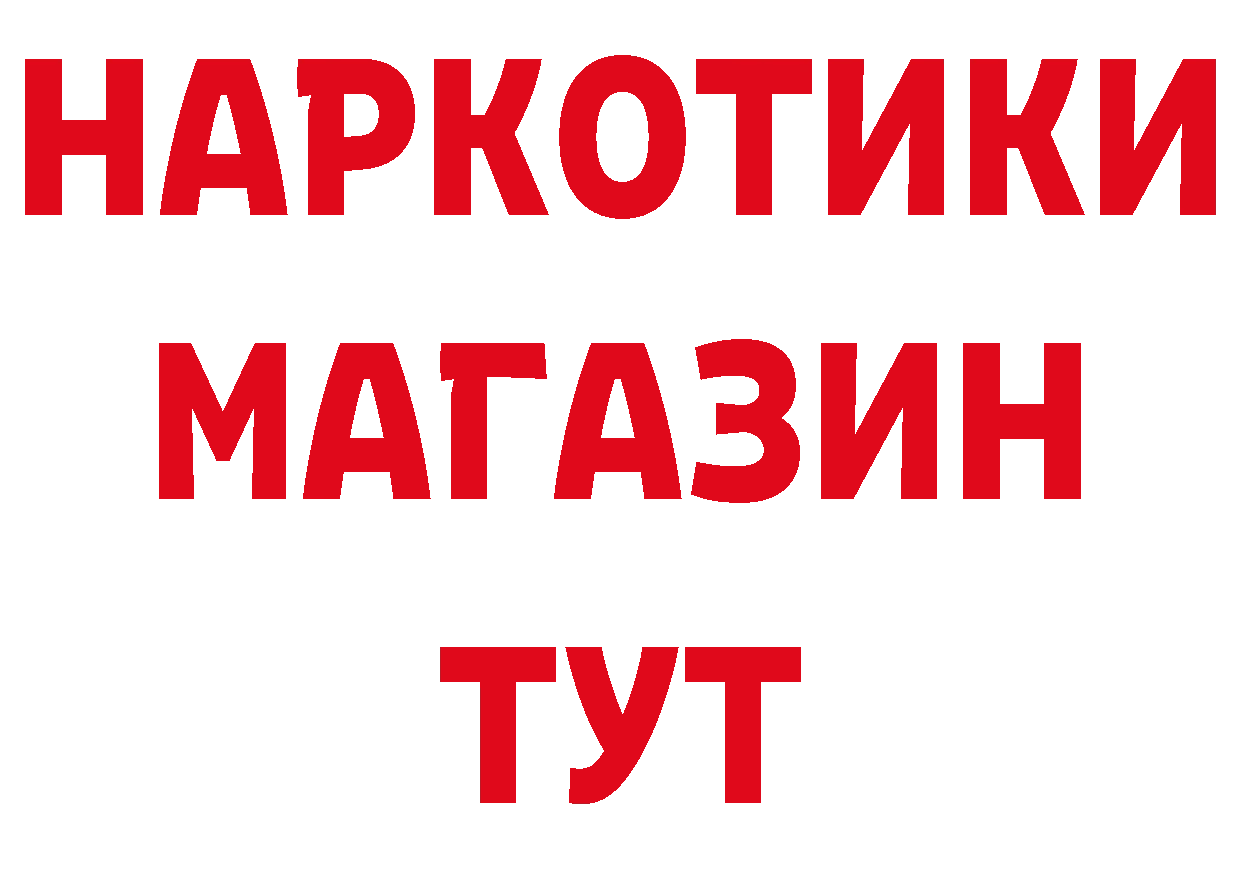 НАРКОТИКИ
МАГАЗИН
ТУТ